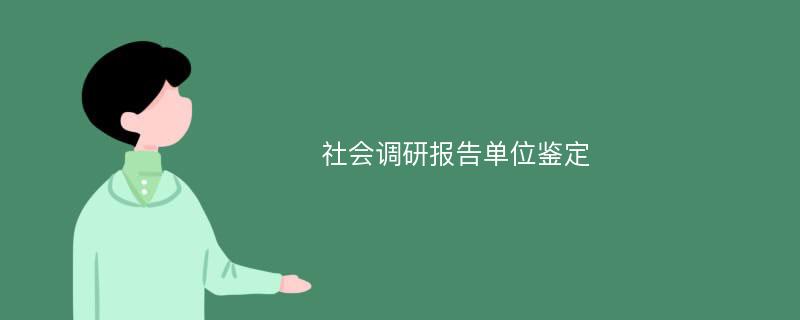 社会调研报告单位鉴定